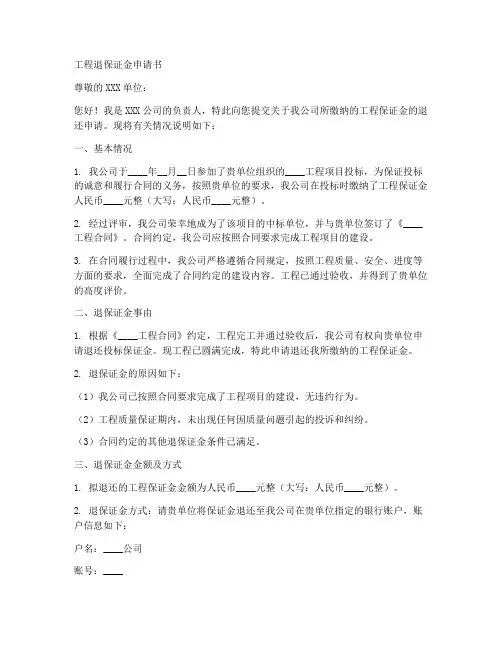 工程退保证金申请书

尊敬的 XXX 单位：

您好！我是 XXX 公司的负责人，特此向您提交关于我公司所缴纳的工程保证金的退还申请。现将有关情况说明如下：

一、基本情况

1. 我公司于____年__月__日参加了贵单位组织的____工程项目投标，为保证投标的诚意和履行合同的义务，按照贵单位的要求，我公司在投标时缴纳了工程保证金人民币____元整（大写：人民币____元整）。

2. 经过评审，我公司荣幸地成为了该项目的中标单位，并与贵单位签订了《____工程合同》。合同约定，我公司应按照合同要求完成工程项目的建设。

3. 在合同履行过程中，我公司严格遵循合同规定，按照工程质量、安全、进度等方面的要求，全面完成了合同约定的建设内容。工程已通过验收，并得到了贵单位的高度评价。

二、退保证金事由

1. 根据《____工程合同》约定，工程完工并通过验收后，我公司有权向贵单位申请退还投标保证金。现工程已圆满完成，特此申请退还我所缴纳的工程保证金。

2. 退保证金的原因如下：

（1）我公司已按照合同要求完成了工程项目的建设，无违约行为。

（2）工程质量保证期内，未出现任何因质量问题引起的投诉和纠纷。

（3）合同约定的其他退保证金条件已满足。

三、退保证金金额及方式

1. 拟退还的工程保证金金额为人民币____元整（大写：人民币____元整）。

2. 退保证金方式：请贵单位将保证金退还至我公司在贵单位指定的银行账户，账户信息如下：

户名：____公司

账号：____